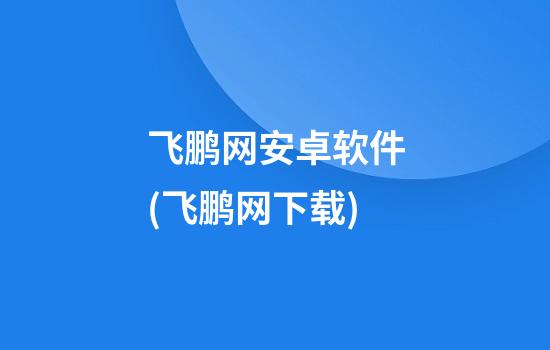 飞鹏网安卓软件
(飞鹏网下载)